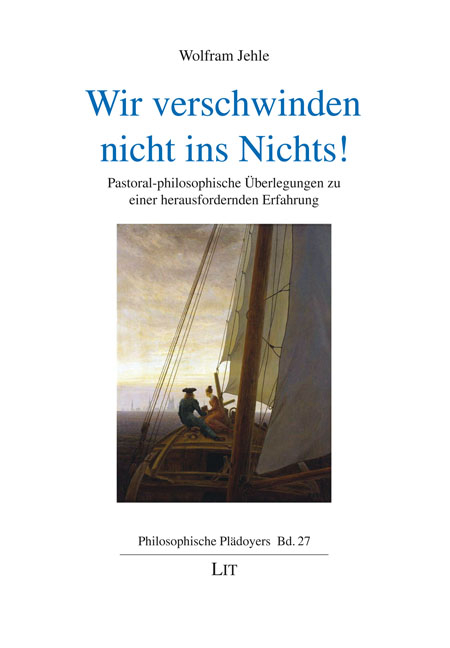 Wolfram Jehle

Wir verschwinden nicht ins Nichts!

Pastoral-philosophische Überlegungen zu einer herausfordernden Erfahrung

Philosophische Plädoyers Bd. 27

LIT